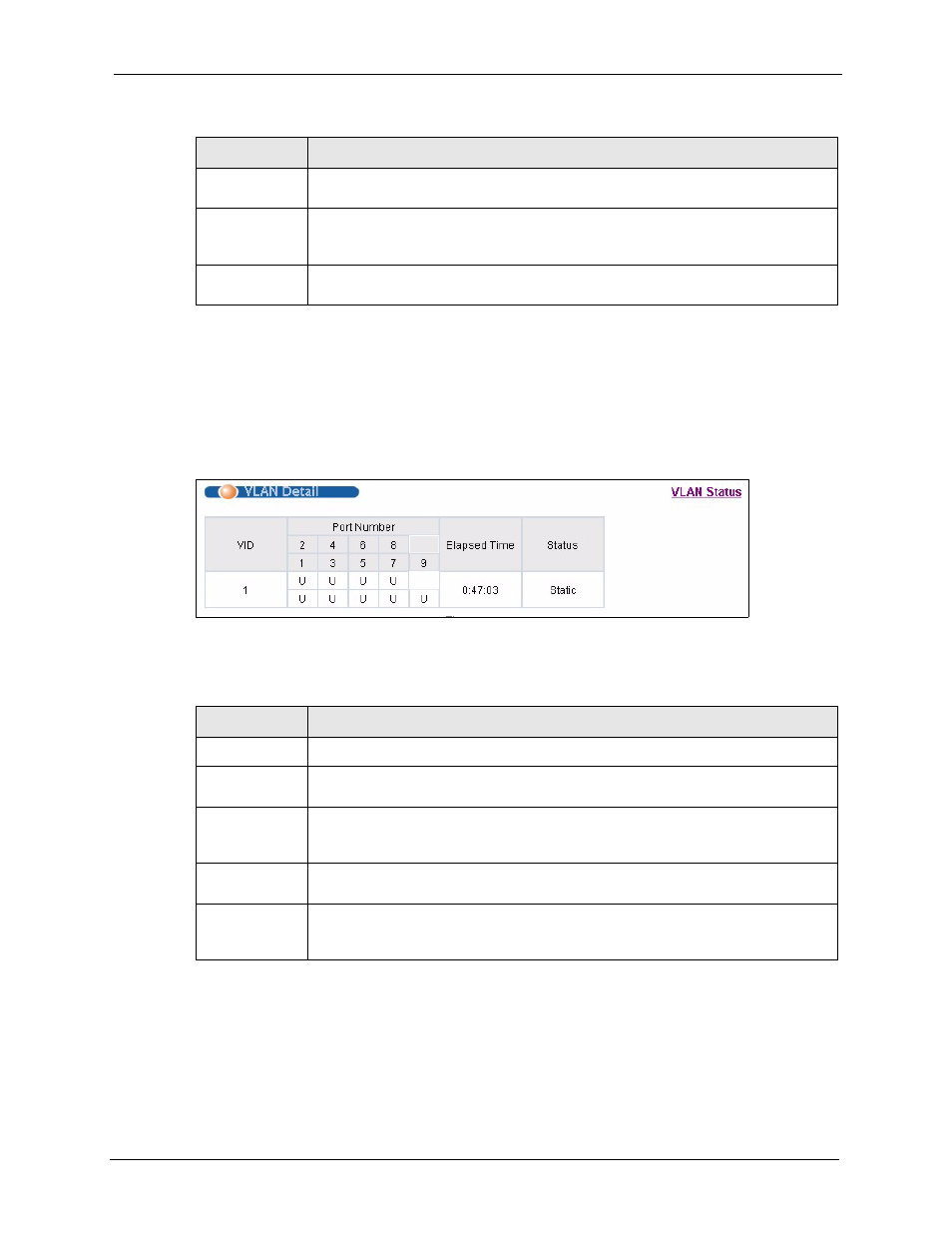 VLAN Detail

VLAN Status

| VID | Port Number | | | | | Elapsed Time | Status |
|---|---|---|---|---|---|---|---|
| | 2 | 4 | 6 | 8 | | | |
| | 1 | 3 | 5 | 7 | 9 | | |
| 1 | U | U | U | U | | 0:47:03 | Static |
| | U | U | U | U | U | | |